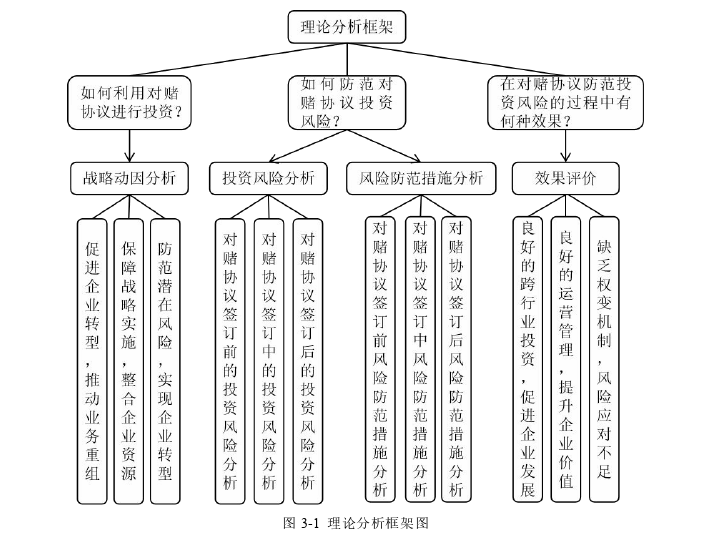 理论分析框架

如何利用对赌协议进行投资？

如何防范对赌协议投资风险？

在对赌协议防范投资风险的过程中有何种效果？

战略动因分析

投资风险分析

风险防范措施分析

效果评价

促进企业转型，推动业务重组

保障战略实施，整合企业资源

防范潜在风险，实现企业转型

对赌协议签订前的投资风险分析

对赌协议签订中的投资风险分析

对赌协议签订后的投资风险分析

对赌协议签订前风险防范措施分析

对赌协议签订中风险防范措施分析

对赌协议签订后风险防范措施分析

良好的跨行业投资，促进企业发展

良好的运营管理，提升企业价值

缺乏权变机制，风险应对不足

图 3-1 理论分析框架图